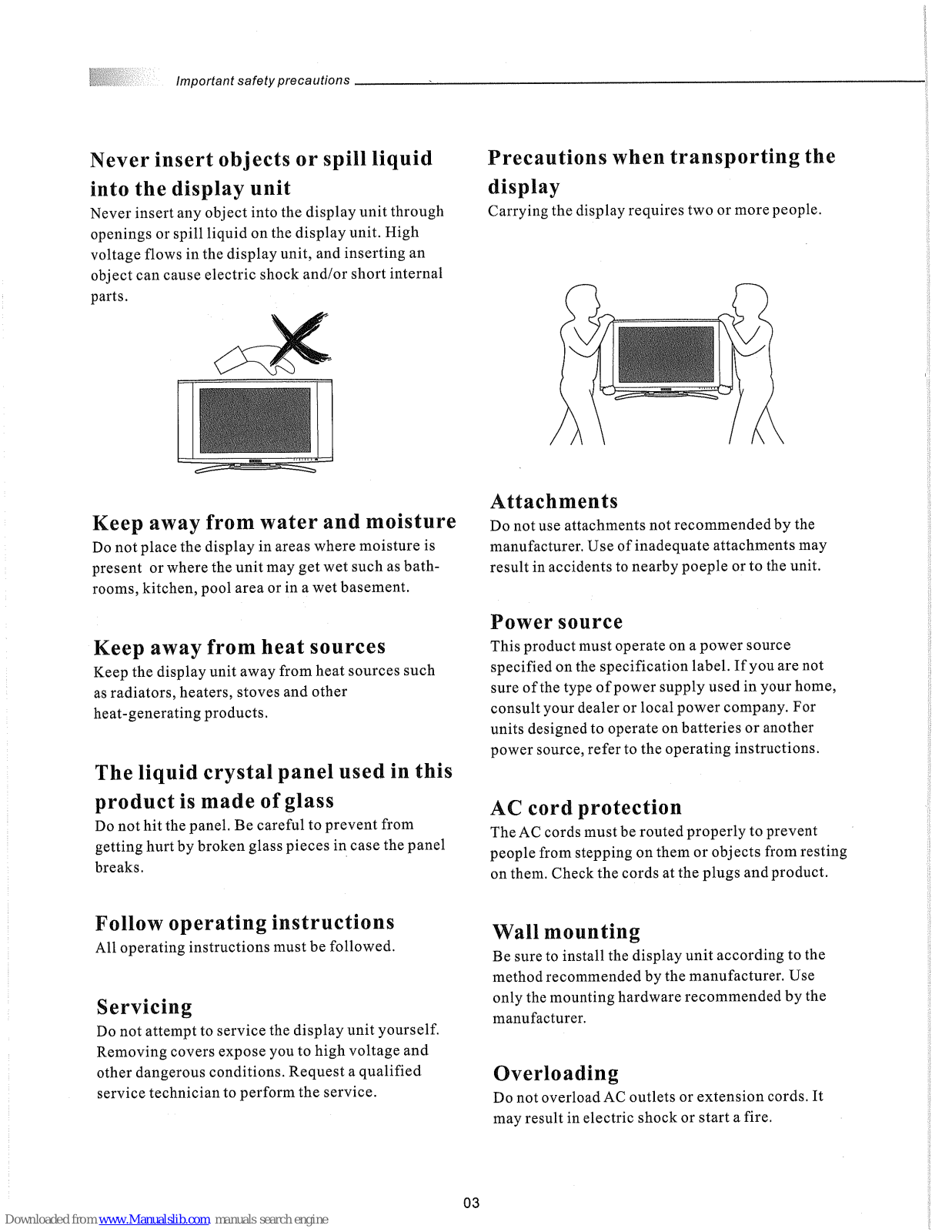 Important safety precautions

Never insert objects or spill liquid into the display unit
Never insert any object into the display unit through openings or spill liquid on the display unit. High voltage flows in the display unit, and inserting an object can cause electric shock and/or short internal parts.

Keep away from water and moisture
Do not place the display in areas where moisture is present or where the unit may get wet such as bathrooms, kitchen, pool area or in a wet basement.

Keep away from heat sources
Keep the display unit away from heat sources such as radiators, heaters, stoves and other heat-generating products.

The liquid crystal panel used in this product is made of glass
Do not hit the panel. Be careful to prevent from getting hurt by broken glass pieces in case the panel breaks.

Follow operating instructions
All operating instructions must be followed.

Servicing
Do not attempt to service the display unit yourself. Removing covers expose you to high voltage and other dangerous conditions. Request a qualified service technician to perform the service.

Precautions when transporting the display
Carrying the display requires two or more people.

Attachments
Do not use attachments not recommended by the manufacturer. Use of inadequate attachments may result in accidents to nearby poeple or to the unit.

Power source
This product must operate on a power source specified on the specification label. If you are not sure of the type of power supply used in your home, consult your dealer or local power company. For units designed to operate on batteries or another power source, refer to the operating instructions.

AC cord protection
The AC cords must be routed properly to prevent people from stepping on them or objects from resting on them. Check the cords at the plugs and product.

Wall mounting
Be sure to install the display unit according to the method recommended by the manufacturer. Use only the mounting hardware recommended by the manufacturer.

Overloading
Do not overload AC outlets or extension cords. It may result in electric shock or start a fire.

03

Downloaded from www.Manualslib.com manuals search engine